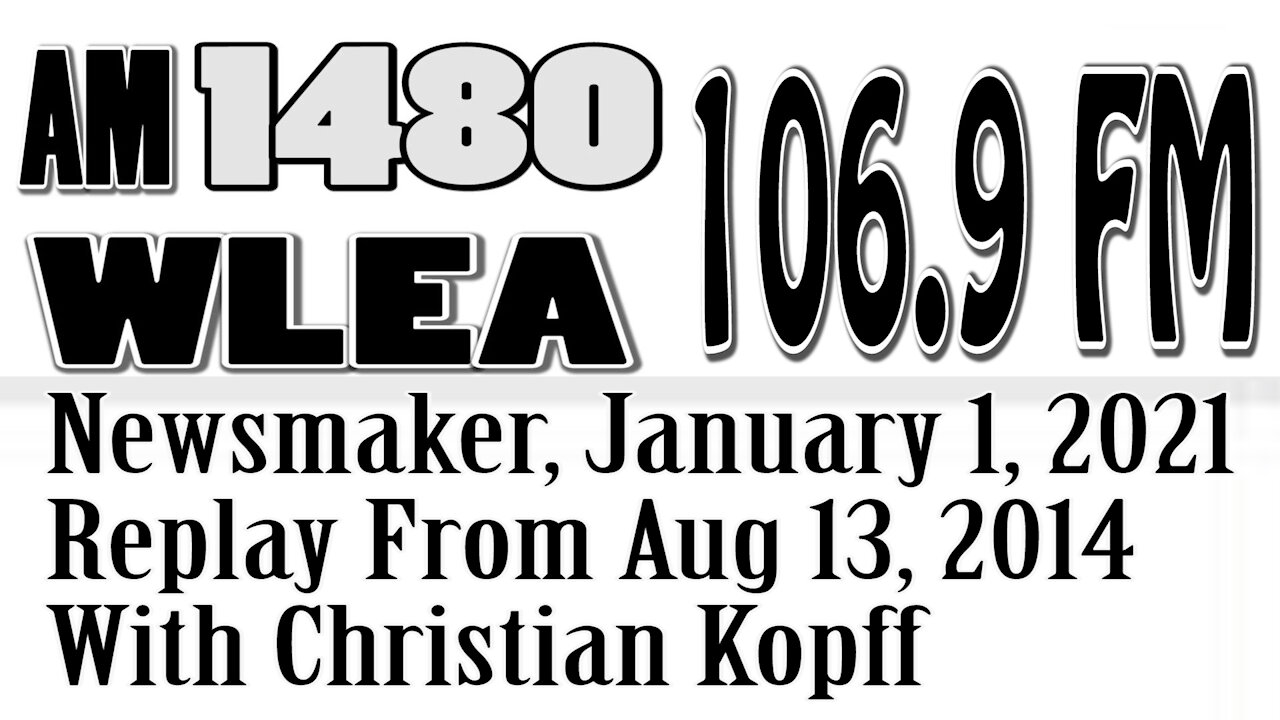 AM 1480 WLEA 106.9 FM

Newsmaker, January 1, 2021
Replay From Aug 13, 2014
With Christian Kopff